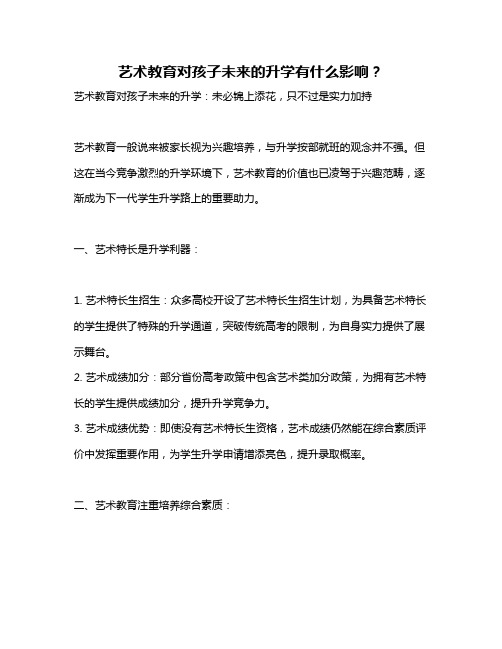 艺术教育对孩子未来的升学有什么影响？

艺术教育对孩子未来的升学：未必锦上添花，只不过是实力加持

艺术教育一般说来被家长视为兴趣培养，与升学按部就班的观念并不强。但这在当今竞争激烈的升学环境下，艺术教育的价值也已凌驾于兴趣范畴，逐渐成为下一代学生升学路上的重要助力。

一、艺术特长是升学利器：

1. 艺术特长生招生：众多高校开设了艺术特长生招生计划，为具备艺术特长的学生提供了特殊的升学通道，突破传统高考的限制，为自身实力提供了展示舞台。

2. 艺术成绩加分：部分省份高考政策中包含艺术类加分政策，为拥有艺术特长的学生提供成绩加分，提升升学竞争力。

3. 艺术成绩优势：即使没有艺术特长生资格，艺术成绩仍然能在综合素质评价中发挥重要作用，为学生升学申请增添亮色，提升录取概率。

二、艺术教育注重培养综合素质：